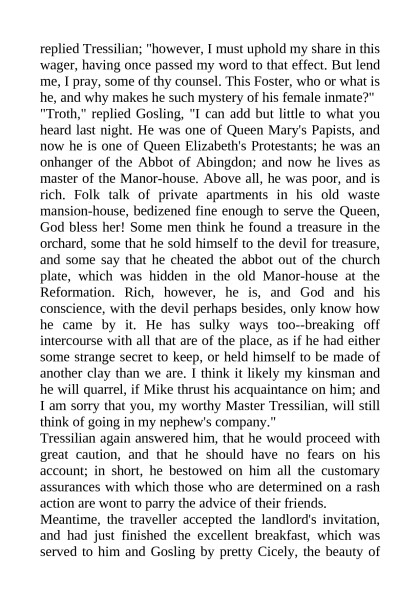 replied Tressilian; "however, I must uphold my share in this wager, having once passed my word to that effect. But lend me, I pray, some of thy counsel. This Foster, who or what is he, and why makes he such mystery of his female inmate?"
"Troth," replied Gosling, "I can add but little to what you heard last night. He was one of Queen Mary's Papists, and now he is one of Queen Elizabeth's Protestants; he was an onhanger of the Abbot of Abingdon; and now he lives as master of the Manor-house. Above all, he was poor, and is rich. Folk talk of private apartments in his old waste mansion-house, bedizened fine enough to serve the Queen, God bless her! Some men think he found a treasure in the orchard, some that he sold himself to the devil for treasure, and some say that he cheated the abbot out of the church plate, which was hidden in the old Manor-house at the Reformation. Rich, however, he is, and God and his conscience, with the devil perhaps besides, only know how he came by it. He has sulky ways too--breaking off intercourse with all that are of the place, as if he had either some strange secret to keep, or held himself to be made of another clay than we are. I think it likely my kinsman and he will quarrel, if Mike thrust his acquaintance on him; and I am sorry that you, my worthy Master Tressilian, will still think of going in my nephew's company."
Tressilian again answered him, that he would proceed with great caution, and that he should have no fears on his account; in short, he bestowed on him all the customary assurances with which those who are determined on a rash action are wont to parry the advice of their friends.
Meantime, the traveller accepted the landlord's invitation, and had just finished the excellent breakfast, which was served to him and Gosling by pretty Cicely, the beauty of